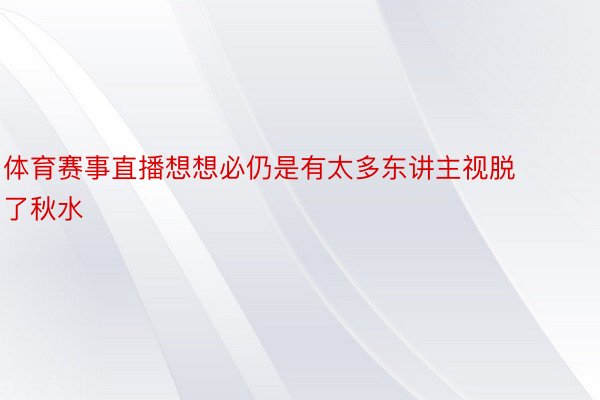 体育赛事直播想想必仍是有太多东讲主视脱了秋水